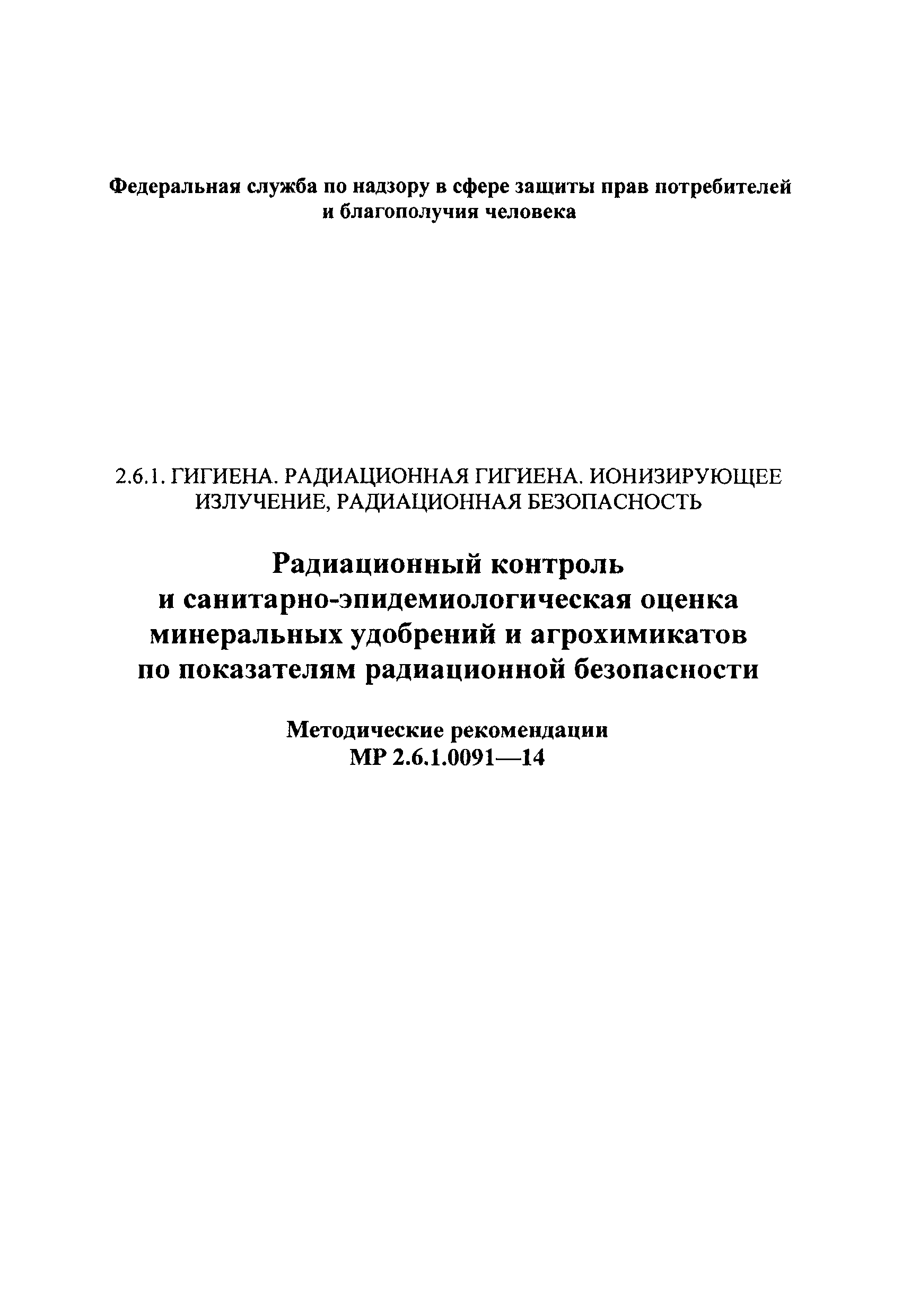 Федеральная служба по надзору в сфере защиты прав потребителей и благополучия человека

2.6.1. ГИГИЕНА. РАДИАЦИОННАЯ ГИГИЕНА. ИОНИЗИРУЮЩЕЕ ИЗЛУЧЕНИЕ, РАДИАЦИОННАЯ БЕЗОПАСНОСТЬ

Радиационный контроль и санитарно-эпидемиологическая оценка минеральных удобрений и агрохимикатов по показателям радиационной безопасности

Методические рекомендации
МР 2.6.1.0091—14